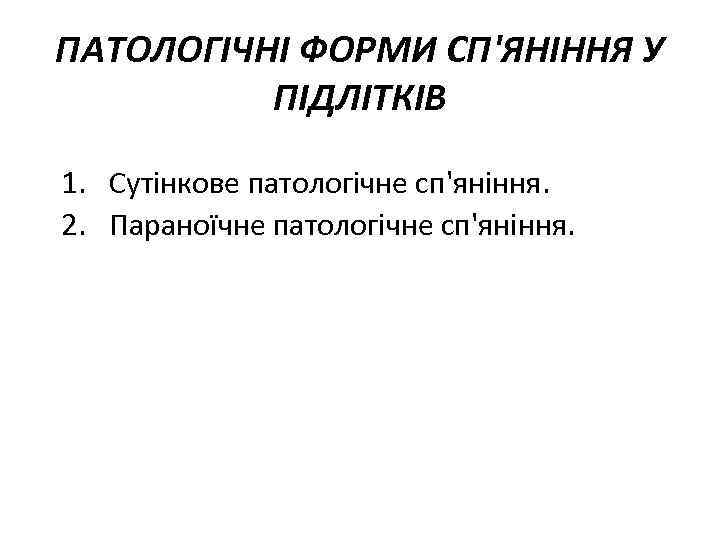 ПАТОЛОГІЧНІ ФОРМИ СП'ЯНІННЯ У ПІДЛІТКІВ

1. Сутінкове патологічне сп'яніння.
2. Параноїчне патологічне сп'яніння.